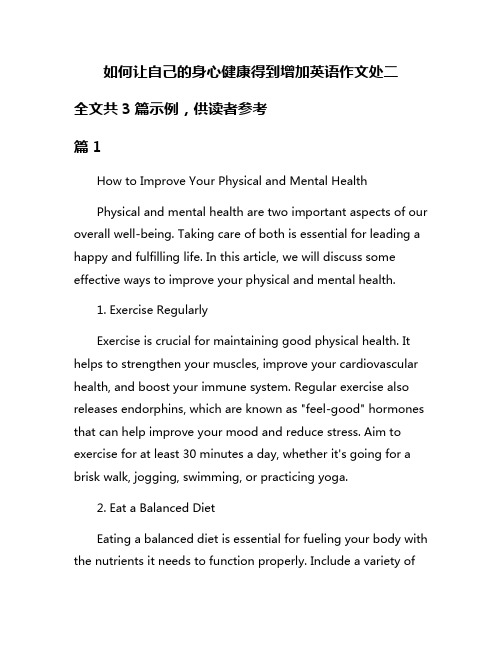 如何让自己的身心健康得到增加英语作文处二

全文共 3 篇示例，供读者参考

篇 1

How to Improve Your Physical and Mental Health

Physical and mental health are two important aspects of our overall well-being. Taking care of both is essential for leading a happy and fulfilling life. In this article, we will discuss some effective ways to improve your physical and mental health.

1. Exercise Regularly

Exercise is crucial for maintaining good physical health. It helps to strengthen your muscles, improve your cardiovascular health, and boost your immune system. Regular exercise also releases endorphins, which are known as "feel-good" hormones that can help improve your mood and reduce stress. Aim to exercise for at least 30 minutes a day, whether it's going for a brisk walk, jogging, swimming, or practicing yoga.

2. Eat a Balanced Diet

Eating a balanced diet is essential for fueling your body with the nutrients it needs to function properly. Include a variety of